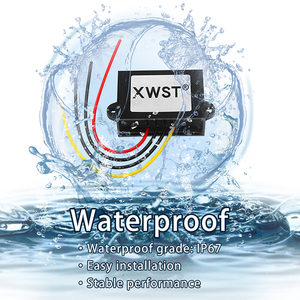 XWST®

Waterproof

• Waterproof grade: IP67
• Easy installation
• Stable performance